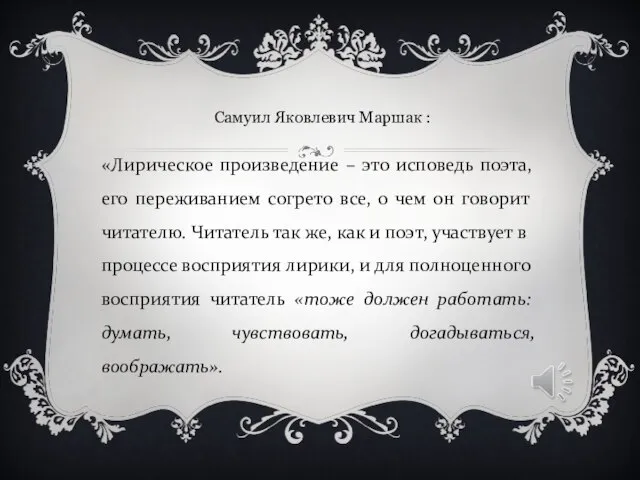 Самуил Яковлевич Маршак :

«Лирическое произведение – это исповедь поэта, его переживанием согрето все, о чем он говорит читателю. Читатель так же, как и поэт, участвует в процессе восприятия лирики, и для полноценного восприятия читатель «тоже должен работать: думать, чувствовать, догадываться, воображать».